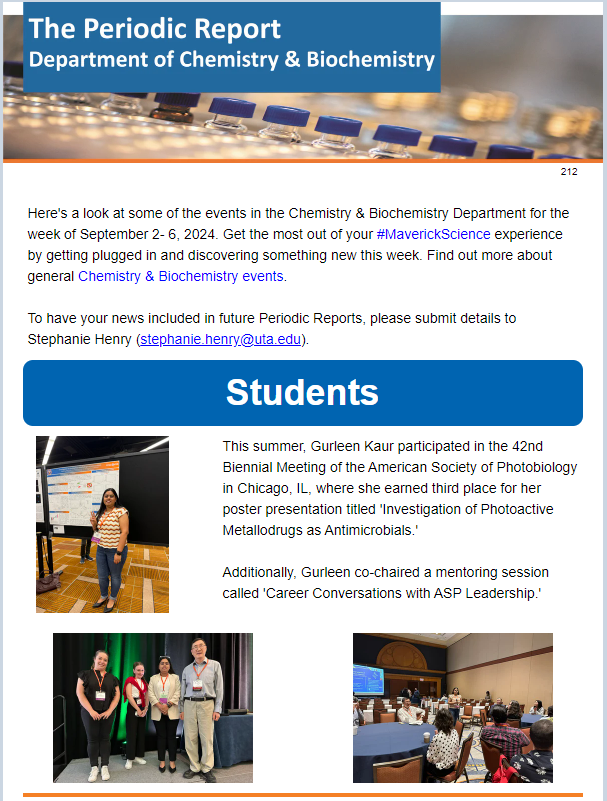 The Periodic Report
Department of Chemistry & Biochemistry

212

Here's a look at some of the events in the Chemistry & Biochemistry Department for the week of September 2- 6, 2024. Get the most out of your #MaverickScience experience by getting plugged in and discovering something new this week. Find out more about general Chemistry & Biochemistry events.

To have your news included in future Periodic Reports, please submit details to Stephanie Henry (stephanie.henry@uta.edu).

Students

This summer, Gurleen Kaur participated in the 42nd Biennial Meeting of the American Society of Photobiology in Chicago, IL, where she earned third place for her poster presentation titled 'Investigation of Photoactive Metallodrugs as Antimicrobials.'

Additionally, Gurleen co-chaired a mentoring session called 'Career Conversations with ASP Leadership.'